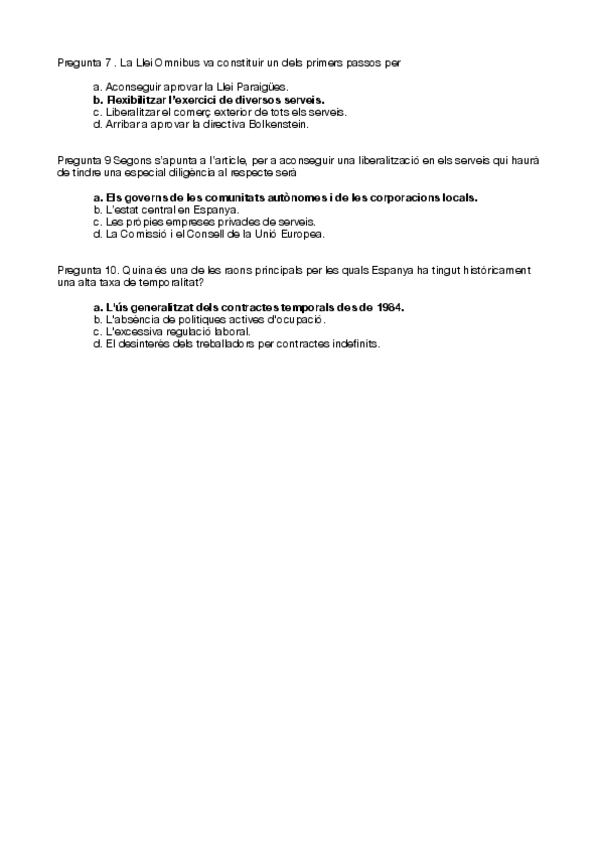 Pregunta 7 . La Llei Omnibus va constituir un dels primers passos per

a. Aconseguir aprovar la Llei Paraigües.
b. Flexibilitzar l'exercici de diversos serveis.
c. Liberalitzar el comerç exterior de tots els serveis.
d. Arribar a aprovar la directiva Bolkenstein.

Pregunta 9 Segons s'apunta a l'article, per a aconseguir una liberalització en els serveis qui haurà de tindre una especial diligència al respecte serà

a. Els governs de les comunitats autònomes i de les corporacions locals.
b. L'estat central en Espanya.
c. Les pròpies empreses privades de serveis.
d. La Comissió i el Consell de la Unió Europea.

Pregunta 10. Quina és una de les raons principals per les quals Espanya ha tingut històricament una alta taxa de temporalitat?

a. L'ús generalitzat dels contractes temporals des de 1984.
b. L'absència de polítiques actives d'ocupació.
c. L'excessiva regulació laboral.
d. El desinterès dels treballadors per contractes indefinits.